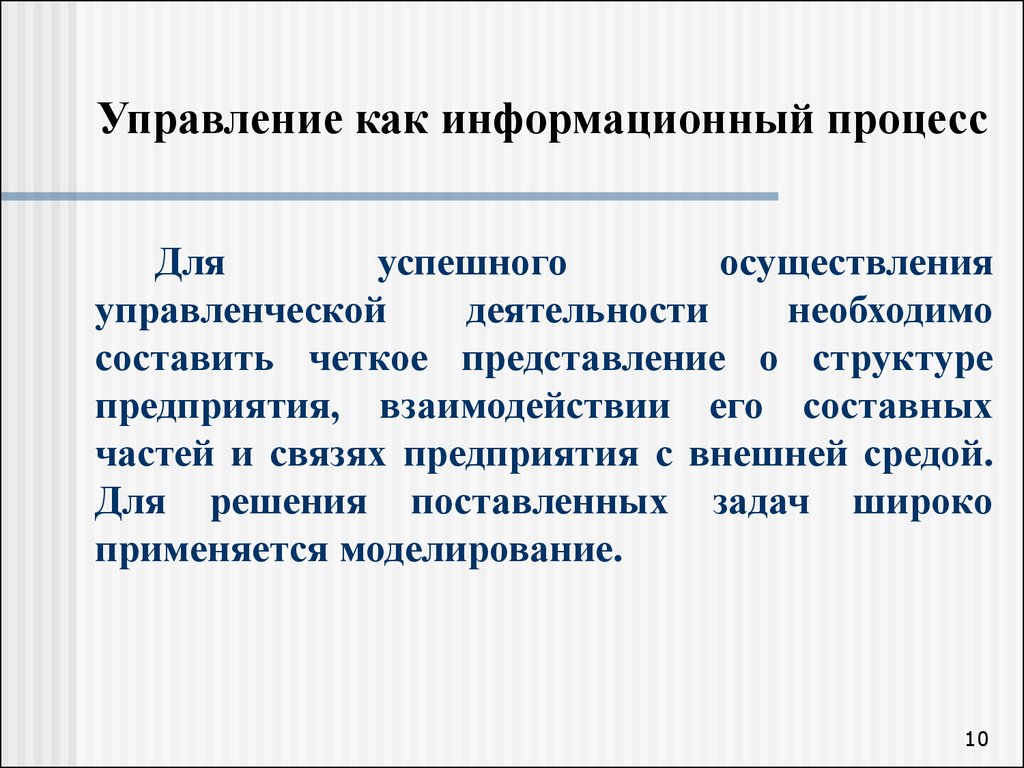 Управление как информационный процесс

Для успешного осуществления управленческой деятельности необходимо составить четкое представление о структуре предприятия, взаимодействии его составных частей и связях предприятия с внешней средой. Для решения поставленных задач широко применяется моделирование.

10